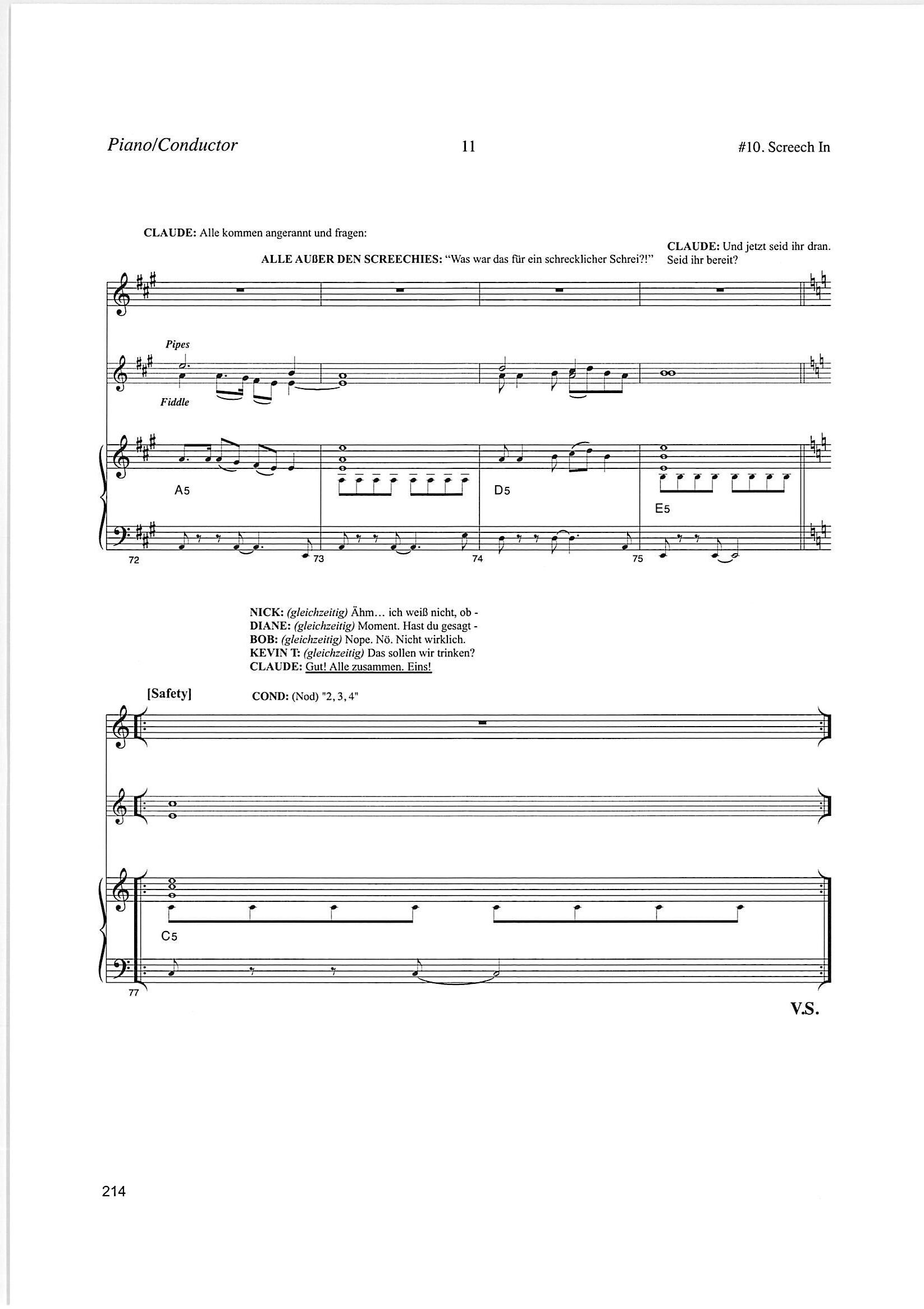 Piano/Conductor 11 #10. Screech In

CLAUDE: Alle kommen angerannt und fragen:

ALLE AUßER DEN SCREECHIES: "Was war das für ein schrecklicher Schrei?!"

CLAUDE: Und jetzt seid ihr dran. Seid ihr bereit?

Pipes

Fiddle

A5

D5

E5

72

73

74

75

NICK: (gleichzeitig) Ähm… ich weiß nicht, ob -
DIANE: (gleichzeitig) Moment. Hast du gesagt -
BOB: (gleichzeitig) Nope. Nö. Nicht wirklich.
KEVIN T: (gleichzeitig) Das sollen wir trinken?
CLAUDE: Gut! Alle zusammen. Eins!

[Safety]

COND: (Nod) "2, 3, 4"

C5

77

V.S.

214